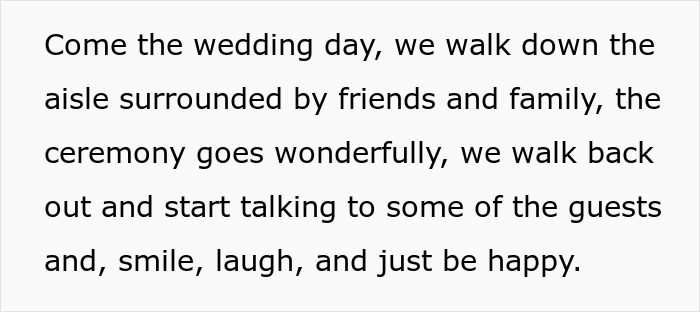 Come the wedding day, we walk down the aisle surrounded by friends and family, the ceremony goes wonderfully, we walk back out and start talking to some of the guests and, smile, laugh, and just be happy.